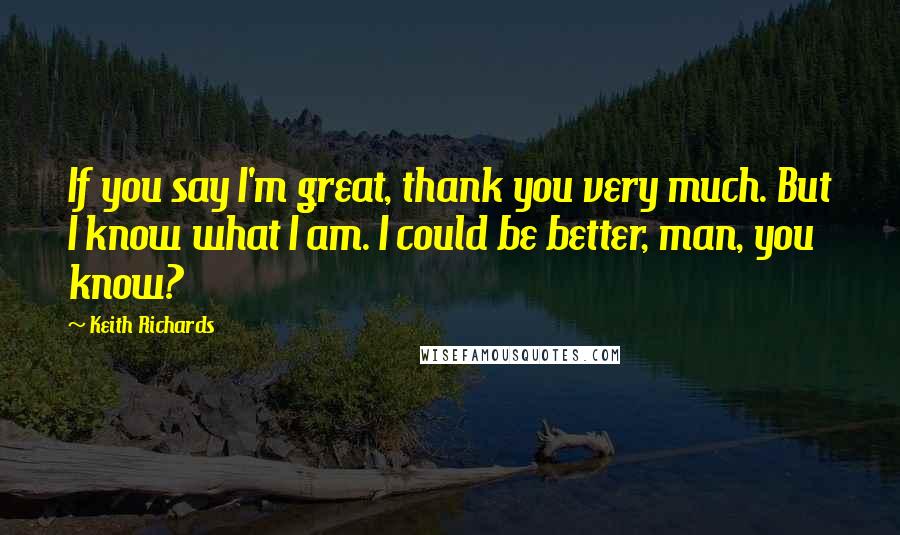 If you say I'm great, thank you very much. But I know what I am. I could be better, man, you know?

~ Keith Richards

WISEFAMOUSQUOTES.COM